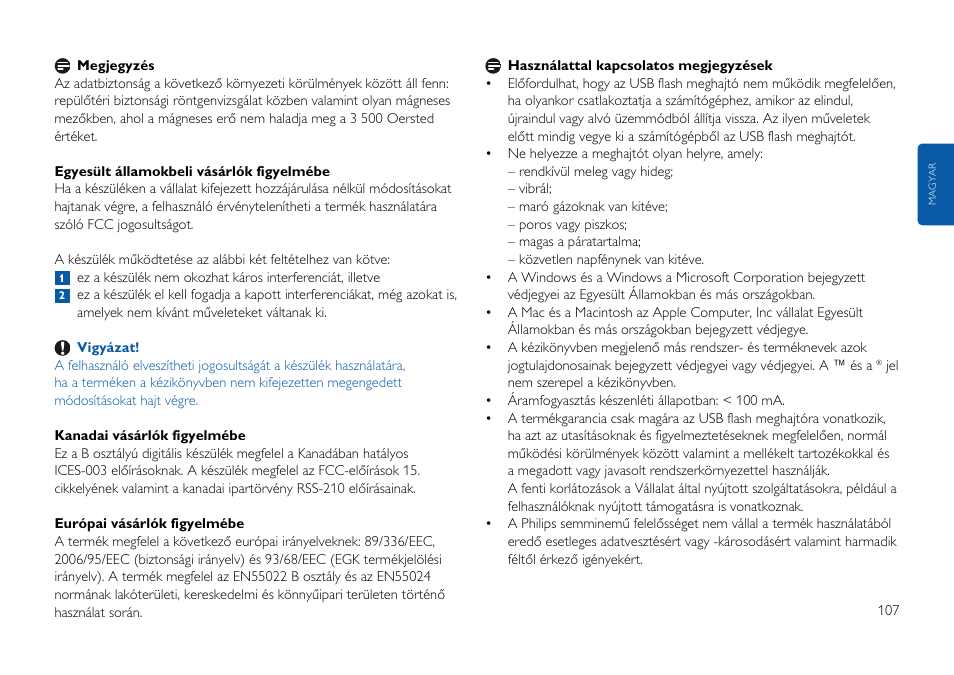 Megjegyzés
Az adatbiztonság a következő környezeti körülmények között áll fenn: repülőtéri biztonsági röntgenvizsgálat közben valamint olyan mágneses mezőkben, ahol a mágneses erő nem haladja meg a 3 500 Oersted értéket.

Egyesült államokbeli vásárlók figyelmébe
Ha a készüléken a vállalat kifejezett hozzájárulása nélkül módosításokat hajtanak végre, a felhasználó érvénytelenítheti a termék használatára szóló FCC jogosultságot.

A készülék működtetése az alábbi két feltételhez van kötve:
1 ez a készülék nem okozhat káros interferenciát, illetve
2 ez a készülék el kell fogadja a kapott interferenciákat, még azokat is, amelyek nem kívánt műveleteket váltanak ki.

Vigyázat!
A felhasználó elveszítheti jogosultságát a készülék használatára, ha a terméken a kézikönyvben nem kifejezetten megengedett módosításokat hajt végre.

Kanadai vásárlók figyelmébe
Ez a B osztályú digitális készülék megfelel a Kanadában hatályos ICES-003 előírásoknak. A készülék megfelel az FCC-előírások 15. cikkelyének valamint a kanadai ipartörvény RSS-210 előírásainak.

Európai vásárlók figyelmébe
A termék megfelel a következő európai irányelveknek: 89/336/EEC, 2006/95/EEC (biztonsági irányelv) és 93/68/EEC (EGK termékjelölési irányelv). A termék megfelel az EN55022 B osztály és az EN55024 normának lakóterületi, kereskedelmi és könnyűipari területen történő használat során.

Használattal kapcsolatos megjegyzések
• Előfordulhat, hogy az USB flash meghajtó nem működik megfelelően, ha olyankor csatlakoztatja a számítógéphez, amikor az elindul, újraindul vagy alvó üzemmódból állítja vissza. Az ilyen műveletek előtt mindig vegye ki a számítógépből az USB flash meghajtót.
• Ne helyezze a meghajtót olyan helyre, amely:
– rendkívül meleg vagy hideg;
– vibrál;
– maró gázoknak van kitéve;
– poros vagy piszkos;
– magas a páratartalma;
– közvetlen napfénynek van kitéve.
• A Windows és a Windows a Microsoft Corporation bejegyzett védjegyei az Egyesült Államokban és más országokban.
• A Mac és a Macintosh az Apple Computer, Inc vállalat Egyesült Államokban és más országokban bejegyzett védjegye.
• A kézikönyvben megjelenő más rendszer- és terméknevek azok jogtulajdonosainak bejegyzett védjegyei vagy védjegyei. A ™ és a ® jel nem szerepel a kézikönyvben.
• Áramfogyasztás készenléti állapotban: < 100 mA.
• A termékgarancia csak magára az USB flash meghajtóra vonatkozik, ha azt az utasításoknak és figyelmeztetéseknek megfelelően, normál működési körülmények között valamint a mellékelt tartozékokkal és a megadott vagy javasolt rendszerkörnyezettel használják. A fenti korlátozások a Vállalat által nyújtott szolgáltatásokra, például a felhasználóknak nyújtott támogatásra is vonatkoznak.
• A Philips semminemű felelősséget nem vállal a termék használatából eredő esetleges adatvesztésért vagy -károsodásért valamint harmadik féltől érkező igényekért.

MAGYAR

107